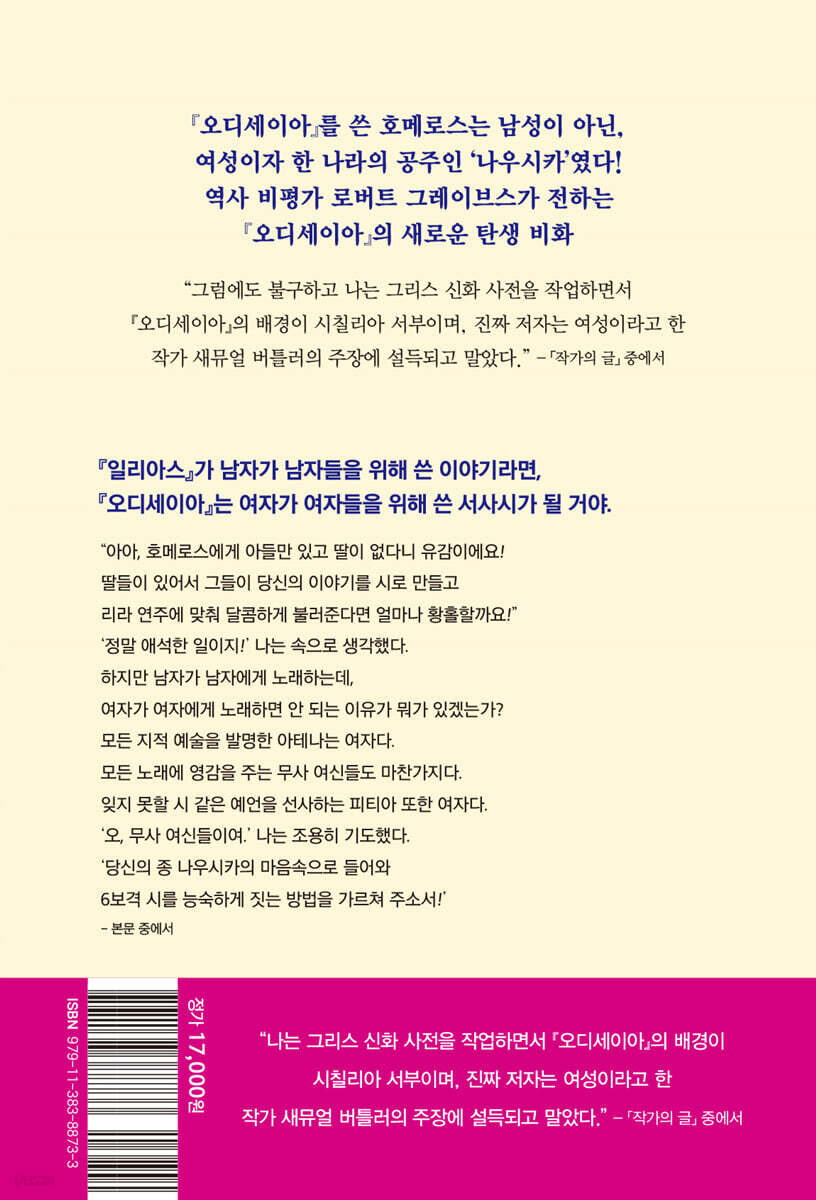 『오디세이아』를 쓴 호메로스는 남성이 아닌, 여성이자 한 나라의 공주인 '나우시카'였다! 역사 비평가 로버트 그레이브스가 전하는 『오디세이아』의 새로운 탄생 비화

"그럼에도 불구하고 나는 그리스 신화 사전을 작업하면서 『오디세이아』의 배경이 시칠리아 서부이며, 진짜 저자는 여성이라고 한 작가 새뮤얼 버틀러의 주장에 설득되고 말았다." – 「작가의 글」 중에서

『일리아스』가 남자가 남자들을 위해 쓴 이야기라면, 『오디세이아』는 여자가 여자들을 위해 쓴 서사시가 될 거야.

"아아, 호메로스에게 아들만 있고 딸이 없다니 유감이에요! 딸들이 있어서 그들이 당신의 이야기를 시로 만들고 리라 연주에 맞춰 달콤하게 불러준다면 얼마나 황홀할까요!"
'정말 애석한 일이지!' 나는 속으로 생각했다.
하지만 남자가 남자에게 노래하는데,
여자가 여자에게 노래하면 안 되는 이유가 뭐가 있겠는가?
모든 지적 예술을 발명한 아테나는 여자다.
모든 노래에 영감을 주는 무사 여신들도 마찬가지다.
잊지 못할 시 같은 예언을 선사하는 피티아 또한 여자다.
'오, 무사 여신들이여.' 나는 조용히 기도했다.
'당신의 종 나우시카의 마음속으로 들어와
6보격 시를 능숙하게 짓는 방법을 가르쳐 주소서!'
– 본문 중에서

ISBN 979-11-383-8873-3

정가 17,000원

"나는 그리스 신화 사전을 작업하면서 『오디세이아』의 배경이 시칠리아 서부이며, 진짜 저자는 여성이라고 한 작가 새뮤얼 버틀러의 주장에 설득되고 말았다." – 「작가의 글」 중에서